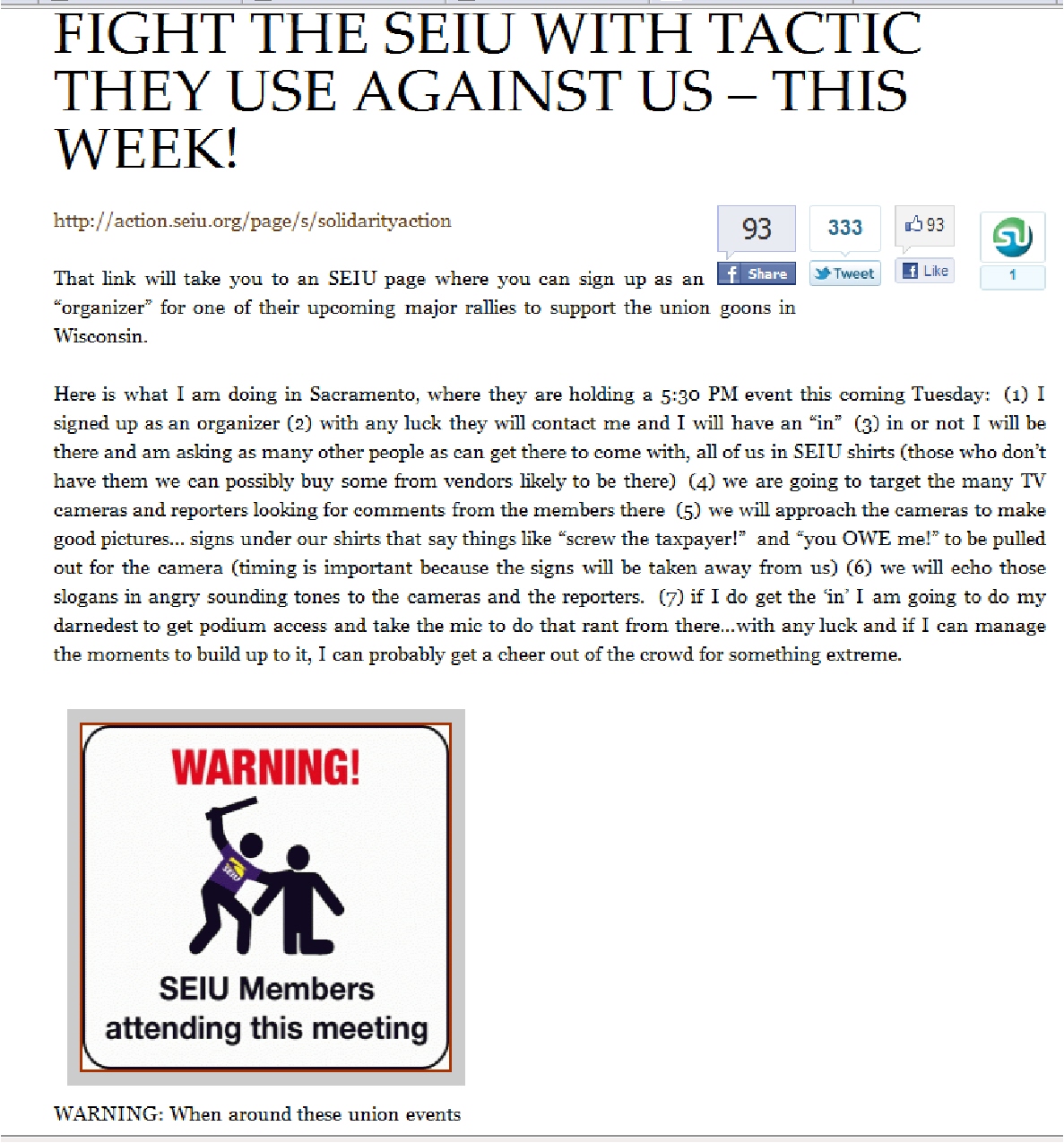 FIGHT THE SEIU WITH TACTIC THEY USE AGAINST US – THIS WEEK!

http://action.seiu.org/page/s/solidarityaction

93
Share
333
Tweet
93
Like
1

That link will take you to an SEIU page where you can sign up as an "organizer" for one of their upcoming major rallies to support the union goons in Wisconsin.

Here is what I am doing in Sacramento, where they are holding a 5:30 PM event this coming Tuesday: (1) I signed up as an organizer (2) with any luck they will contact me and I will have an "in" (3) in or not I will be there and am asking as many other people as can get there to come with, all of us in SEIU shirts (those who don't have them we can possibly buy some from vendors likely to be there) (4) we are going to target the many TV cameras and reporters looking for comments from the members there (5) we will approach the cameras to make good pictures… signs under our shirts that say things like "screw the taxpayer!" and "you OWE me!" to be pulled out for the camera (timing is important because the signs will be taken away from us) (6) we will echo those slogans in angry sounding tones to the cameras and the reporters. (7) if I do get the 'in' I am going to do my darnedest to get podium access and take the mic to do that rant from there…with any luck and if I can manage the moments to build up to it, I can probably get a cheer out of the crowd for something extreme.

WARNING!

SEIU

SEIU Members attending this meeting

WARNING: When around these union events